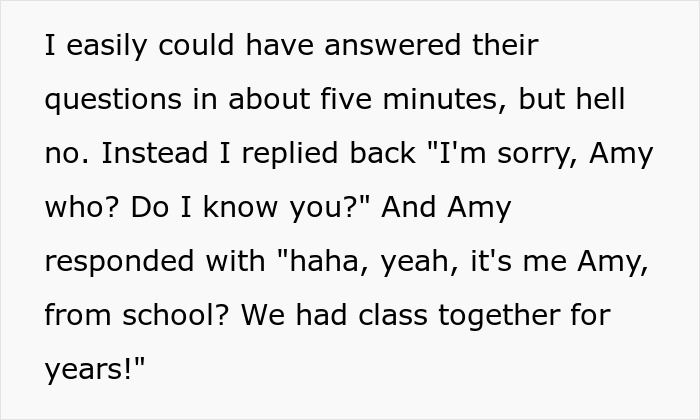 I easily could have answered their questions in about five minutes, but hell no. Instead I replied back "I'm sorry, Amy who? Do I know you?" And Amy responded with "haha, yeah, it's me Amy, from school? We had class together for years!"